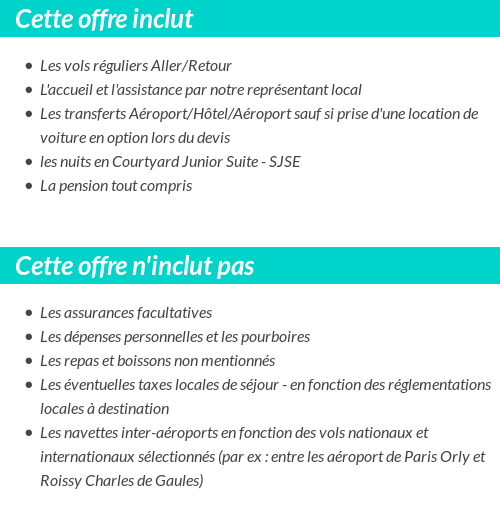 Cette offre inclut

- Les vols réguliers Aller/Retour
- L'accueil et l'assistance par notre représentant local
- Les transferts Aéroport/Hôtel/Aéroport sauf si prise d'une location de voiture en option lors du devis
- les nuits en Courtyard Junior Suite - SJSE
- La pension tout compris

Cette offre n'inclut pas

- Les assurances facultatives
- Les dépenses personnelles et les pourboires
- Les repas et boissons non mentionnés
- Les éventuelles taxes locales de séjour - en fonction des réglementations locales à destination
- Les navettes inter-aéroports en fonction des vols nationaux et internationaux sélectionnés (par ex : entre les aéroport de Paris Orly et Roissy Charles de Gaules)